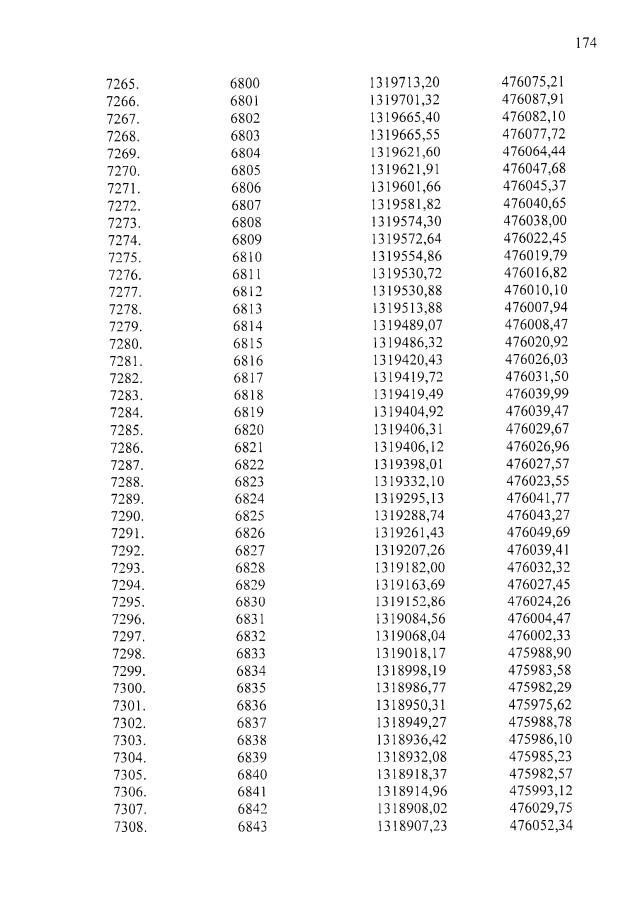 174

| | | | |
|---|---|---|---|
| 7265. | 6800 | 1319713,20 | 476075,21 |
| 7266. | 6801 | 1319701,32 | 476087,91 |
| 7267. | 6802 | 1319665,40 | 476082,10 |
| 7268. | 6803 | 1319665,55 | 476077,72 |
| 7269. | 6804 | 1319621,60 | 476064,44 |
| 7270. | 6805 | 1319621,91 | 476047,68 |
| 7271. | 6806 | 1319601,66 | 476045,37 |
| 7272. | 6807 | 1319581,82 | 476040,65 |
| 7273. | 6808 | 1319574,30 | 476038,00 |
| 7274. | 6809 | 1319572,64 | 476022,45 |
| 7275. | 6810 | 1319554,86 | 476019,79 |
| 7276. | 6811 | 1319530,72 | 476016,82 |
| 7277. | 6812 | 1319530,88 | 476010,10 |
| 7278. | 6813 | 1319513,88 | 476007,94 |
| 7279. | 6814 | 1319489,07 | 476008,47 |
| 7280. | 6815 | 1319486,32 | 476020,92 |
| 7281. | 6816 | 1319420,43 | 476026,03 |
| 7282. | 6817 | 1319419,72 | 476031,50 |
| 7283. | 6818 | 1319419,49 | 476039,99 |
| 7284. | 6819 | 1319404,92 | 476039,47 |
| 7285. | 6820 | 1319406,31 | 476029,67 |
| 7286. | 6821 | 1319406,12 | 476026,96 |
| 7287. | 6822 | 1319398,01 | 476027,57 |
| 7288. | 6823 | 1319332,10 | 476023,55 |
| 7289. | 6824 | 1319295,13 | 476041,77 |
| 7290. | 6825 | 1319288,74 | 476043,27 |
| 7291. | 6826 | 1319261,43 | 476049,69 |
| 7292. | 6827 | 1319207,26 | 476039,41 |
| 7293. | 6828 | 1319182,00 | 476032,32 |
| 7294. | 6829 | 1319163,69 | 476027,45 |
| 7295. | 6830 | 1319152,86 | 476024,26 |
| 7296. | 6831 | 1319084,56 | 476004,47 |
| 7297. | 6832 | 1319068,04 | 476002,33 |
| 7298. | 6833 | 1319018,17 | 475988,90 |
| 7299. | 6834 | 1318998,19 | 475983,58 |
| 7300. | 6835 | 1318986,77 | 475982,29 |
| 7301. | 6836 | 1318950,31 | 475975,62 |
| 7302. | 6837 | 1318949,27 | 475988,78 |
| 7303. | 6838 | 1318936,42 | 475986,10 |
| 7304. | 6839 | 1318932,08 | 475985,23 |
| 7305. | 6840 | 1318918,37 | 475982,57 |
| 7306. | 6841 | 1318914,96 | 475993,12 |
| 7307. | 6842 | 1318908,02 | 476029,75 |
| 7308. | 6843 | 1318907,23 | 476052,34 |